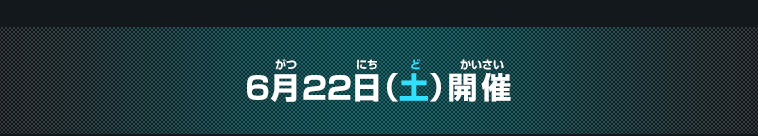 がつ にち ど かいさい
6月22日(土)開催